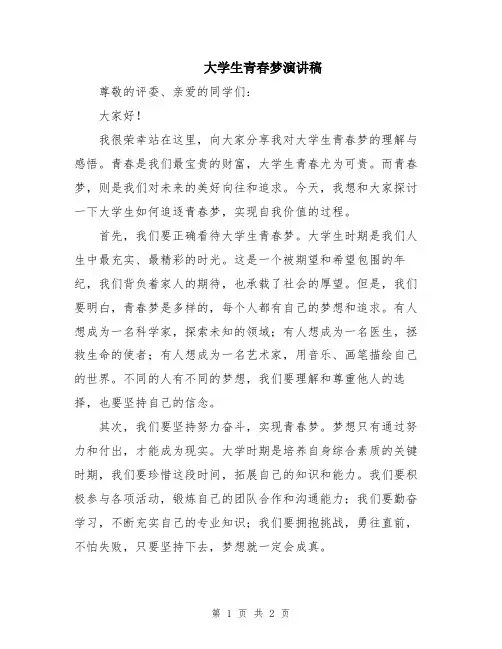 大学生青春梦演讲稿

尊敬的评委、亲爱的同学们：

大家好！

我很荣幸站在这里，向大家分享我对大学生青春梦的理解与感悟。青春是我们最宝贵的财富，大学生青春尤为可贵。而青春梦，则是我们对未来的美好向往和追求。今天，我想和大家探讨一下大学生如何追逐青春梦，实现自我价值的过程。

首先，我们要正确看待大学生青春梦。大学生时期是我们人生中最充实、最精彩的时光。这是一个被期望和希望包围的年纪，我们背负着家人的期待，也承载了社会的厚望。但是，我们要明白，青春梦是多样的，每个人都有自己的梦想和追求。有人想成为一名科学家，探索未知的领域；有人想成为一名医生，拯救生命的使者；有人想成为一名艺术家，用音乐、画笔描绘自己的世界。不同的人有不同的梦想，我们要理解和尊重他人的选择，也要坚持自己的信念。

其次，我们要坚持努力奋斗，实现青春梦。梦想只有通过努力和付出，才能成为现实。大学时期是培养自身综合素质的关键时期，我们要珍惜这段时间，拓展自己的知识和能力。我们要积极参与各项活动，锻炼自己的团队合作和沟通能力；我们要勤奋学习，不断充实自己的专业知识；我们要拥抱挑战，勇往直前，不怕失败，只要坚持下去，梦想就一定会成真。

第 1 页 共 2 页